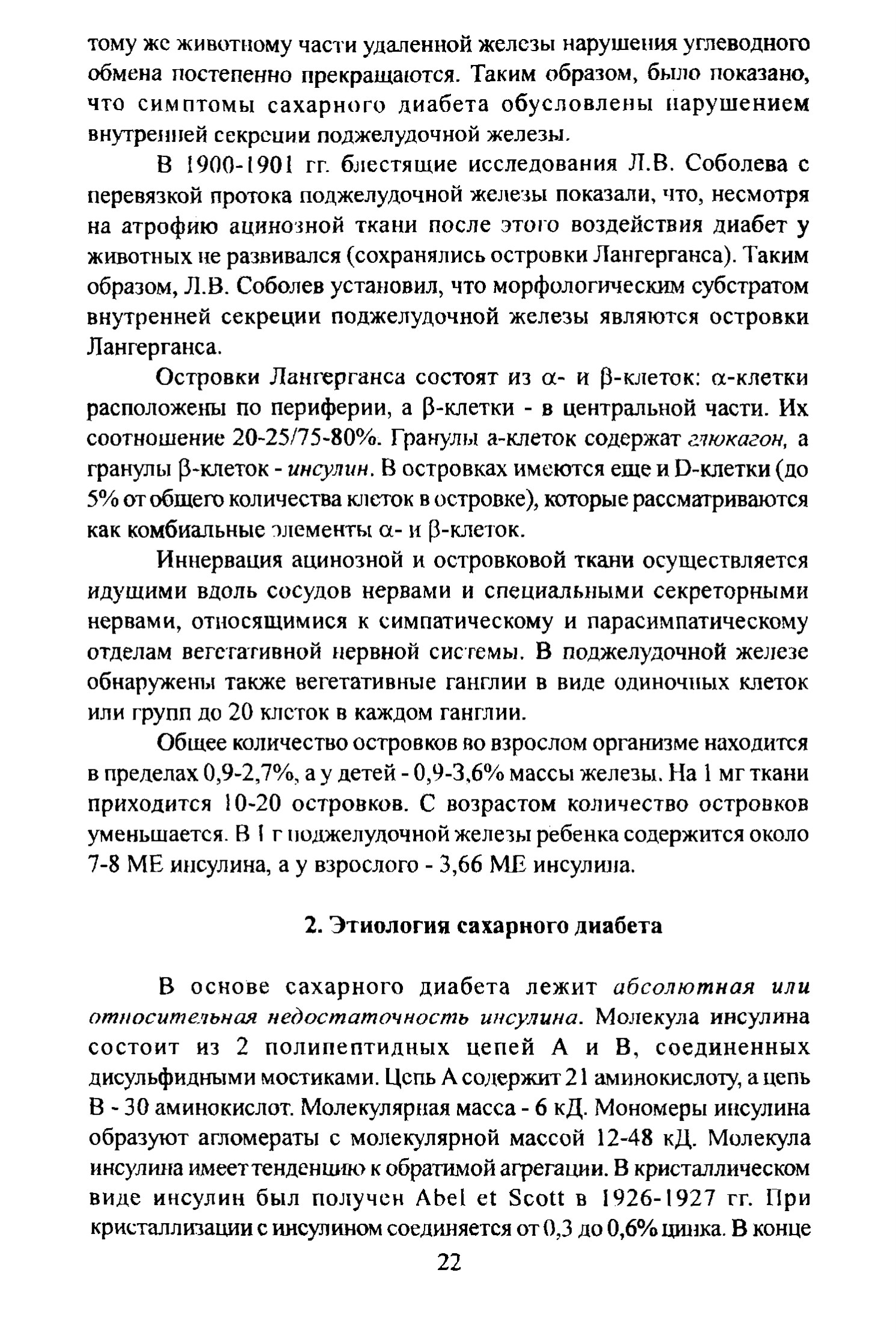 тому же животному части удаленной железы нарушения углеводного обмена постепенно прекращаются. Таким образом, было показано, что симптомы сахарного диабета обусловлены нарушением внутренней секреции поджелудочной железы.

В 1900-1901 гг. блестящие исследования Л.В. Соболева с перевязкой протока поджелудочной железы показали, что, несмотря на атрофию ацинозной ткани после этого воздействия диабет у животных не развивался (сохранялись островки Лангерганса). Таким образом, Л.В. Соболев установил, что морфологическим субстратом внутренней секреции поджелудочной железы являются островки Лангерганса.

Островки Лангерганса состоят из α- и β-клеток: α-клетки расположены по периферии, а β-клетки - в центральной части. Их соотношение 20-25/75-80%. Гранулы а-клеток содержат глюкагон, а гранулы β-клеток - инсулин. В островках имеются еще и D-клетки (до 5% от общего количества клеток в островке), которые рассматриваются как комбиальные элементы α- и β-клеток.

Иннервация ацинозной и островковой ткани осуществляется идущими вдоль сосудов нервами и специальными секреторными нервами, относящимися к симпатическому и парасимпатическому отделам вегетативной нервной системы. В поджелудочной железе обнаружены также вегетативные ганглии в виде одиночных клеток или групп до 20 клеток в каждом ганглии.

Общее количество островков во взрослом организме находится в пределах 0,9-2,7%, а у детей - 0,9-3,6% массы железы. На 1 мг ткани приходится 10-20 островков. С возрастом количество островков уменьшается. В 1 г поджелудочной железы ребенка содержится около 7-8 МЕ инсулина, а у взрослого - 3,66 МЕ инсулина.

2. Этиология сахарного диабета

В основе сахарного диабета лежит абсолютная или относительная недостаточность инсулина. Молекула инсулина состоит из 2 полипептидных цепей А и В, соединенных дисульфидными мостиками. Цепь А содержит 21 аминокислоту, а цепь В - 30 аминокислот. Молекулярная масса - 6 кД. Мономеры инсулина образуют агломераты с молекулярной массой 12-48 кД. Молекула инсулина имеет тенденцию к обратимой агрегации. В кристаллическом виде инсулин был получен Abel et Scott в 1926-1927 гг. При кристаллизации с инсулином соединяется от 0,3 до 0,6% цинка. В конце

22